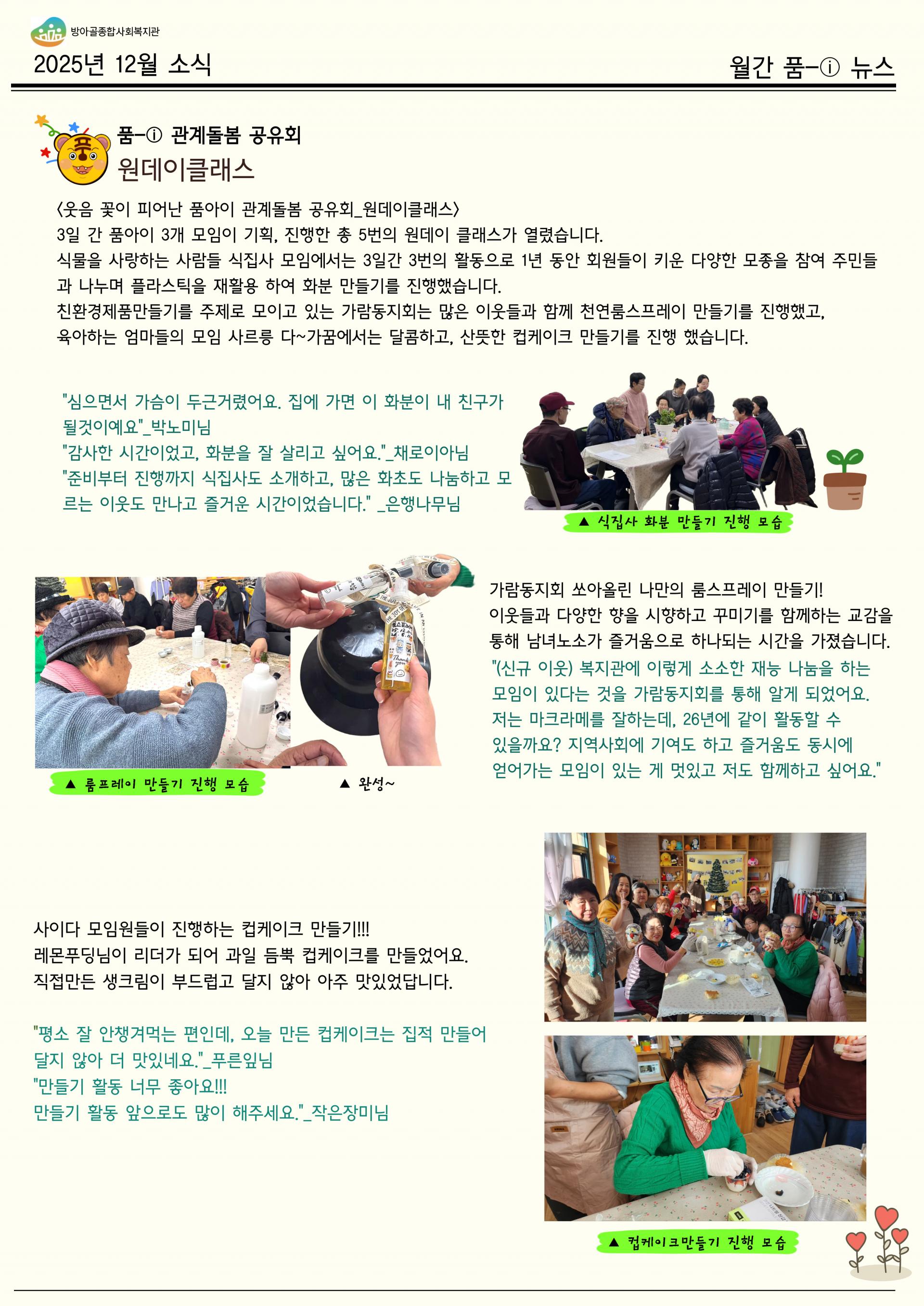 방아골종합사회복지관

2025년 12월 소식

월간 품-ⓘ 뉴스

품-ⓘ 관계돌봄 공유회

원데이클래스

<웃음 꽃이 피어난 품아이 관계돌봄 공유회_원데이클래스>
3일 간 품아이 3개 모임이 기획, 진행한 총 5번의 원데이 클래스가 열렸습니다.
식물을 사랑하는 사람들 식집사 모임에서는 3일간 3번의 활동으로 1년 동안 회원들이 키운 다양한 모종을 참여 주민들과 나누며 플라스틱을 재활용 하여 화분 만들기를 진행했습니다.
친환경제품만들기를 주제로 모이고 있는 가람동지회는 많은 이웃들과 함께 천연룸스프레이 만들기를 진행했고,
육아하는 엄마들의 모임 사르릉 다~가꿈에서는 달콤하고, 산뜻한 컵케이크 만들기를 진행 했습니다.

"심으면서 가슴이 두근거렸어요. 집에 가면 이 화분이 내 친구가 될것이예요"_박노미님
"감사한 시간이었고, 화분을 잘 살리고 싶어요."_채로이아님
"준비부터 진행까지 식집사도 소개하고, 많은 화초도 나눔하고 모르는 이웃도 만나고 즐거운 시간이었습니다." _은행나무님

▲ 식집사 화분 만들기 진행 모습

▲ 룸프레이 만들기 진행 모습

▲ 완성~

가람동지회 쏘아올린 나만의 룸스프레이 만들기!
이웃들과 다양한 향을 시향하고 꾸미기를 함께하는 교감을 통해 남녀노소가 즐거움으로 하나되는 시간을 가졌습니다.
"(신규 이웃) 복지관에 이렇게 소소한 재능 나눔을 하는 모임이 있다는 것을 가람동지회를 통해 알게 되었어요. 저는 마크라메를 잘하는데, 26년에 같이 활동할 수 있을까요? 지역사회에 기여도 하고 즐거움도 동시에 얻어가는 모임이 있는 게 멋있고 저도 함께하고 싶어요."

사이다 모임원들이 진행하는 컵케이크 만들기!!!
레몬푸딩님이 리더가 되어 과일 듬뿍 컵케이크를 만들었어요.
직접만든 생크림이 부드럽고 달지 않아 아주 맛있었답니다.

"평소 잘 안챙겨먹는 편인데, 오늘 만든 컵케이크는 집적 만들어 달지 않아 더 맛있네요."_푸른잎님
"만들기 활동 너무 좋아요!!!
만들기 활동 앞으로도 많이 해주세요."_작은장미님

▲ 컵케이크만들기 진행 모습